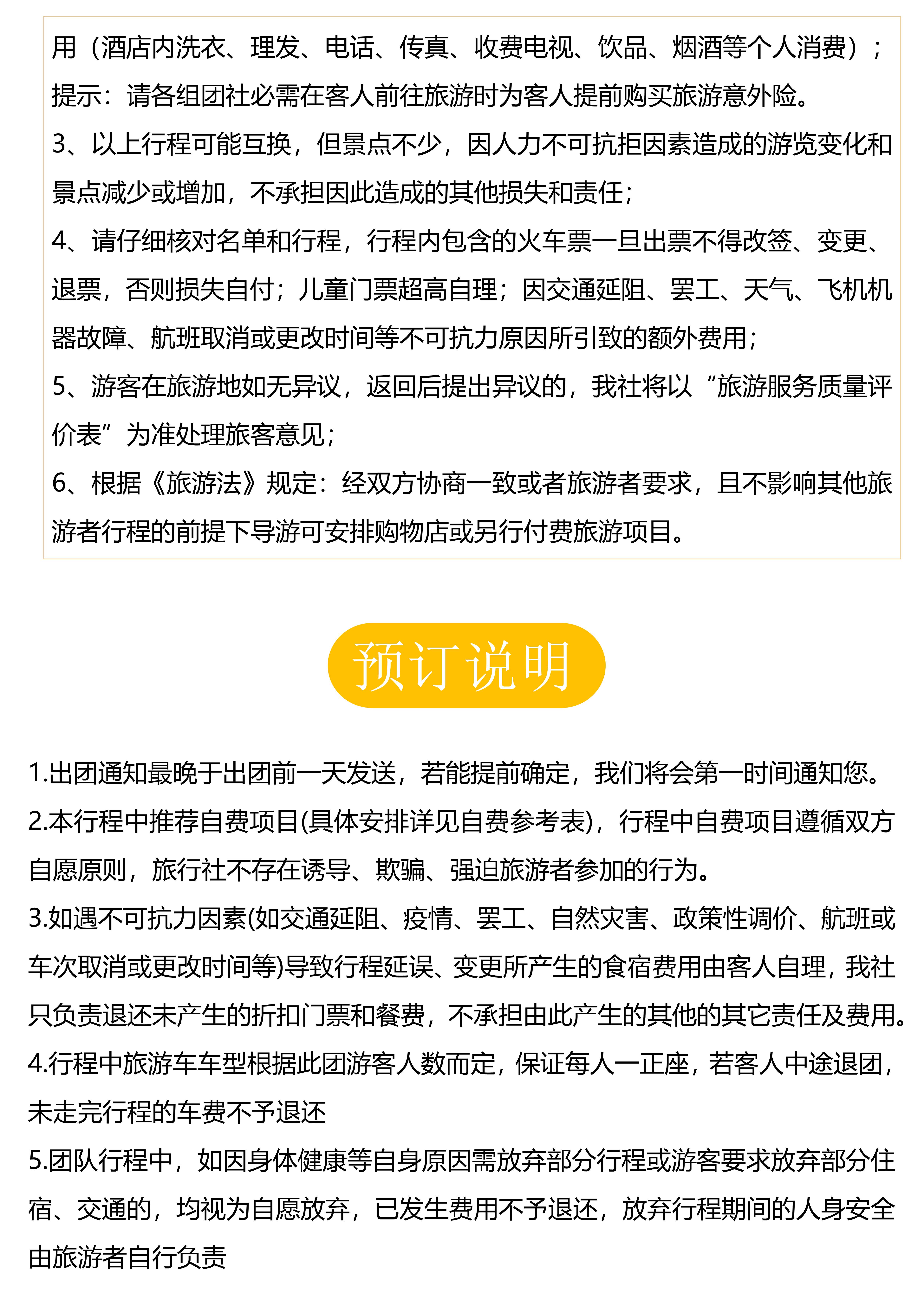 用（酒店内洗衣、理发、电话、传真、收费电视、饮品、烟酒等个人消费）；
提示：请各组团社必需在客人前往旅游时为客人提前购买旅游意外险。
3、以上行程可能互换，但景点不少，因人力不可抗拒因素造成的游览变化和景点减少或增加，不承担因此造成的其他损失和责任；
4、请仔细核对名单和行程，行程内包含的火车票一旦出票不得改签、变更、退票，否则损失自付；儿童门票超高自理；因交通延阻、罢工、天气、飞机机器故障、航班取消或更改时间等不可抗力原因所引致的额外费用；
5、游客在旅游地如无异议，返回后提出异议的，我社将以“旅游服务质量评价表”为准处理旅客意见；
6、根据《旅游法》规定：经双方协商一致或者旅游者要求，且不影响其他旅游者行程的前提下导游可安排购物店或另行付费旅游项目。

预订说明

1.出团通知最晚于出团前一天发送，若能提前确定，我们将会第一时间通知您。
2.本行程中推荐自费项目(具体安排详见自费参考表)，行程中自费项目遵循双方自愿原则，旅行社不存在诱导、欺骗、强迫旅游者参加的行为。
3.如遇不可抗力因素(如交通延阻、疫情、罢工、自然灾害、政策性调价、航班或车次取消或更改时间等)导致行程延误、变更所产生的食宿费用由客人自理，我社只负责退还未产生的折扣门票和餐费，不承担由此产生的其他的其它责任及费用。
4.行程中旅游车车型根据此团游客人数而定，保证每人一正座，若客人中途退团，未走完行程的车费不予退还
5.团队行程中，如因身体健康等自身原因需放弃部分行程或游客要求放弃部分住宿、交通的，均视为自愿放弃，已发生费用不予退还，放弃行程期间的人身安全由旅游者自行负责